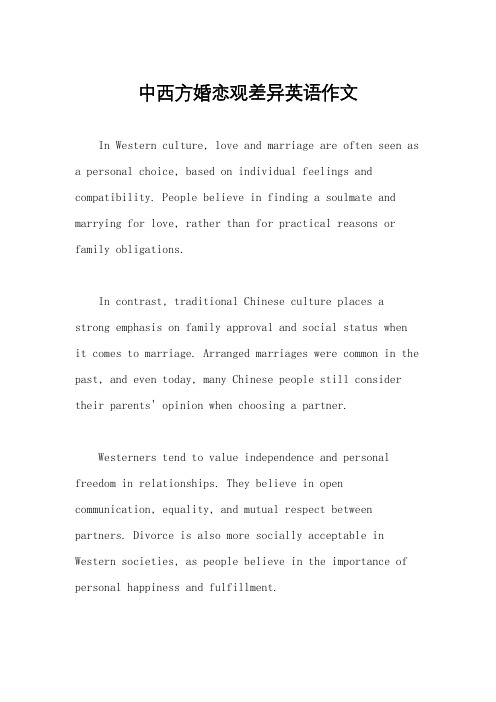 中西方婚恋观差异英语作文

In Western culture, love and marriage are often seen as a personal choice, based on individual feelings and compatibility. People believe in finding a soulmate and marrying for love, rather than for practical reasons or family obligations.

In contrast, traditional Chinese culture places a strong emphasis on family approval and social status when it comes to marriage. Arranged marriages were common in the past, and even today, many Chinese people still consider their parents' opinion when choosing a partner.

Westerners tend to value independence and personal freedom in relationships. They believe in open communication, equality, and mutual respect between partners. Divorce is also more socially acceptable in Western societies, as people believe in the importance of personal happiness and fulfillment.